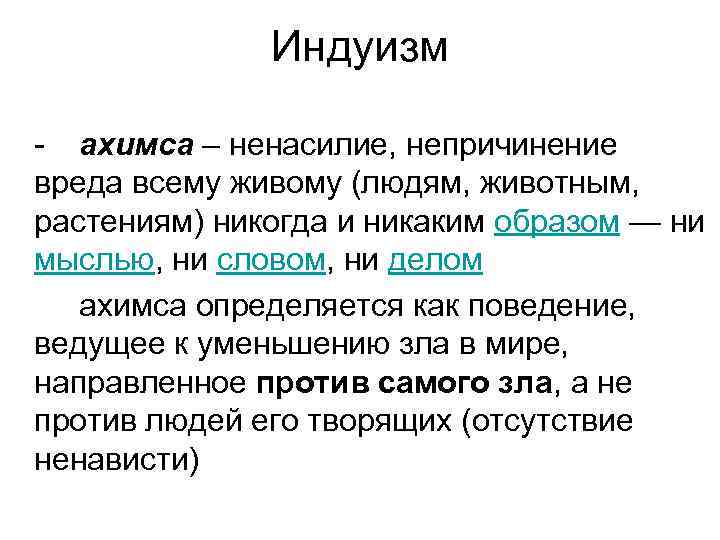 Индуизм

- ахимса – ненасилие, непричинение вреда всему живому (людям, животным, растениям) никогда и никаким образом — ни мыслью, ни словом, ни делом

ахимса определяется как поведение, ведущее к уменьшению зла в мире, направленное против самого зла, а не против людей его творящих (отсутствие ненависти)